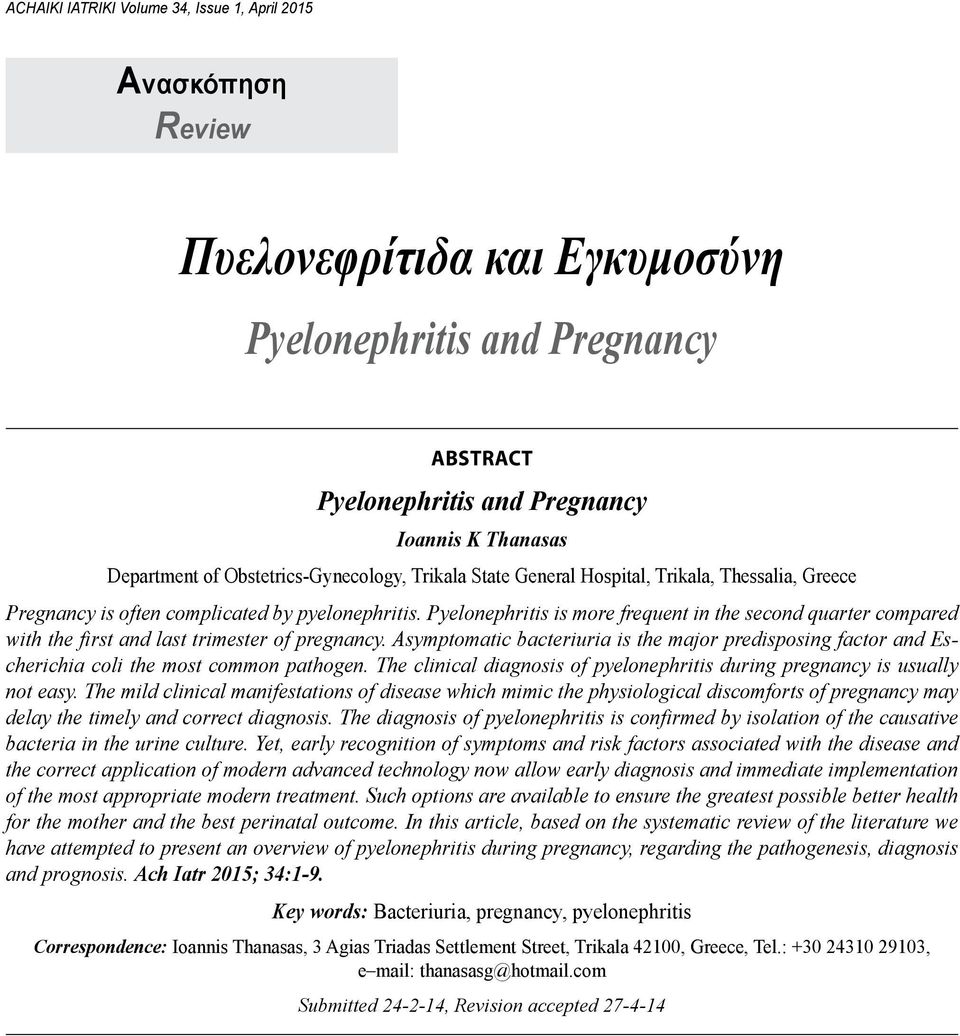 ACHAIKI IATRIKI Volume 34, Issue 1, April 2015

Ανασκόπηση
Review

Πυελονεφρίτιδα και Εγκυμοσύνη

Pyelonephritis and Pregnancy

ABSTRACT

Pyelonephritis and Pregnancy

Ioannis K Thanasas

Department of Obstetrics-Gynecology, Trikala State General Hospital, Trikala, Thessalia, Greece

Pregnancy is often complicated by pyelonephritis. Pyelonephritis is more frequent in the second quarter compared with the first and last trimester of pregnancy. Asymptomatic bacteriuria is the major predisposing factor and Escherichia coli the most common pathogen. The clinical diagnosis of pyelonephritis during pregnancy is usually not easy. The mild clinical manifestations of disease which mimic the physiological discomforts of pregnancy may delay the timely and correct diagnosis. The diagnosis of pyelonephritis is confirmed by isolation of the causative bacteria in the urine culture. Yet, early recognition of symptoms and risk factors associated with the disease and the correct application of modern advanced technology now allow early diagnosis and immediate implementation of the most appropriate modern treatment. Such options are available to ensure the greatest possible better health for the mother and the best perinatal outcome. In this article, based on the systematic review of the literature we have attempted to present an overview of pyelonephritis during pregnancy, regarding the pathogenesis, diagnosis and prognosis. Ach Iatr 2015; 34:1-9.

Key words: Bacteriuria, pregnancy, pyelonephritis

Correspondence: Ioannis Thanasas, 3 Agias Triadas Settlement Street, Trikala 42100, Greece, Tel.: +30 24310 29103, e–mail: thanasasg@hotmail.com

Submitted 24-2-14, Revision accepted 27-4-14